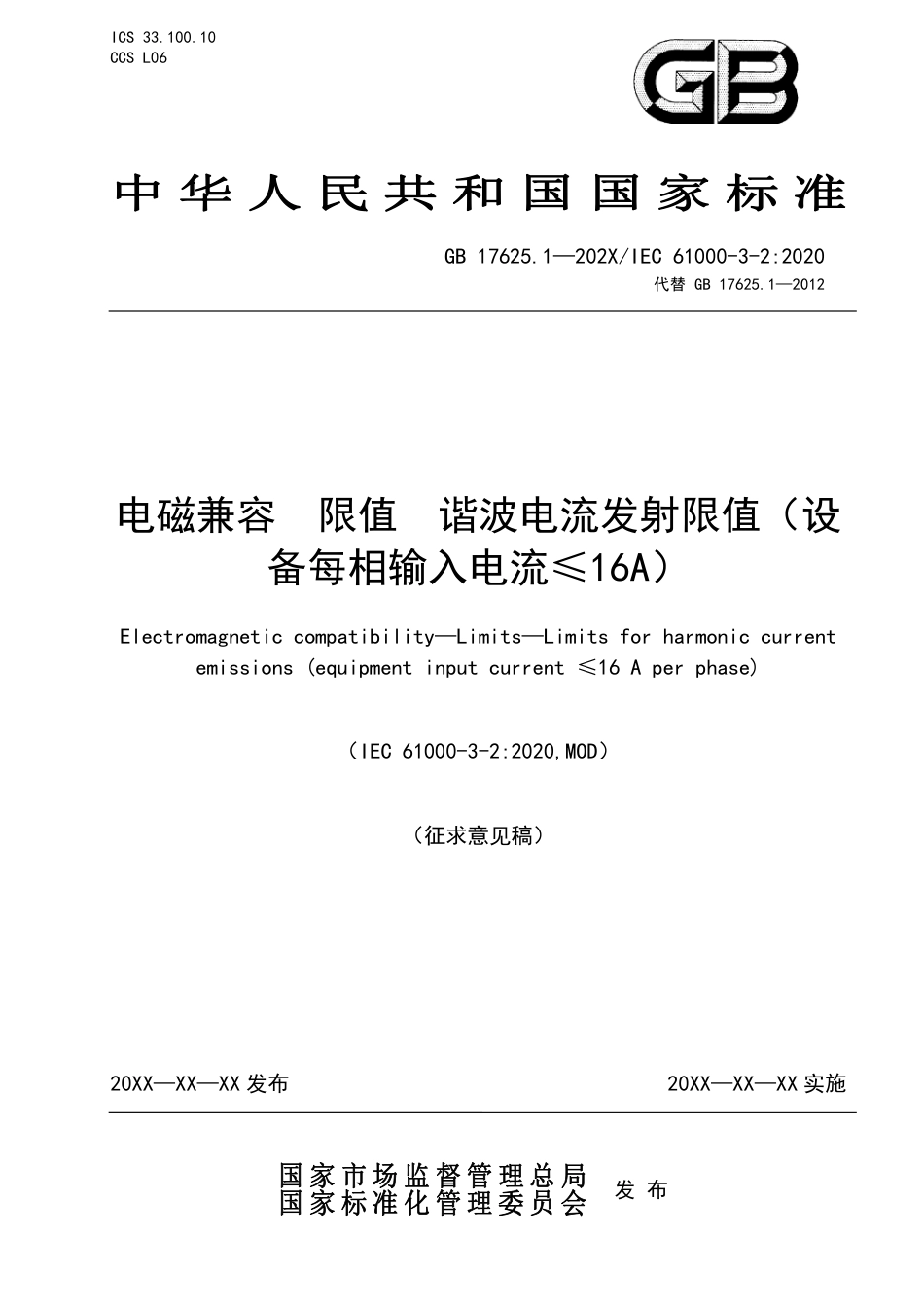 ICS 33.100.10
CCS L06

GB

中华人民共和国国家标准

GB 17625.1—202X/IEC 61000-3-2:2020
代替 GB 17625.1—2012

电磁兼容 限值 谐波电流发射限值（设备每相输入电流≤16A）

Electromagnetic compatibility—Limits—Limits for harmonic current emissions (equipment input current ≤16 A per phase)

（IEC 61000-3-2:2020,MOD）

（征求意见稿）

20XX—XX—XX 发布

20XX—XX—XX 实施

国家市场监督管理总局
国家标准化管理委员会
发布